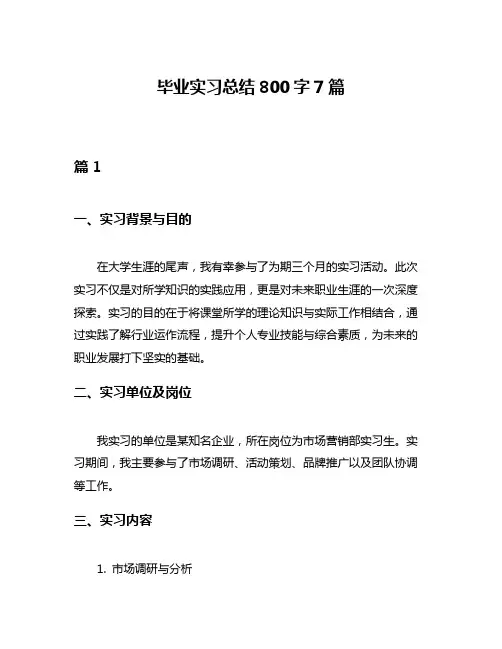 毕业实习总结 800 字 7 篇

篇 1

一、实习背景与目的

在大学生涯的尾声，我有幸参与了为期三个月的实习活动。此次实习不仅是对所学知识的实践应用，更是对未来职业生涯的一次深度探索。实习的目的在于将课堂所学的理论知识与实际工作相结合，通过实践了解行业运作流程，提升个人专业技能与综合素质，为未来的职业发展打下坚实的基础。

二、实习单位及岗位

我实习的单位是某知名企业，所在岗位为市场营销部实习生。实习期间，我主要参与了市场调研、活动策划、品牌推广以及团队协调等工作。

三、实习内容

1. 市场调研与分析